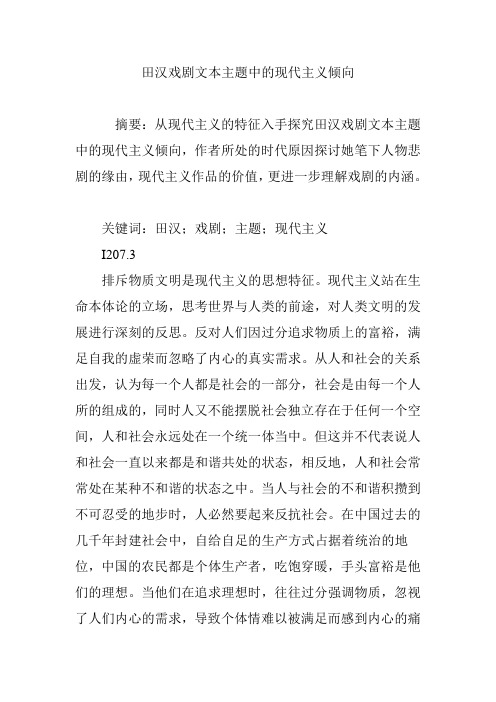 田汉戏剧文本主题中的现代主义倾向

摘要：从现代主义的特征入手探究田汉戏剧文本主题中的现代主义倾向，作者所处的时代原因探讨她笔下人物悲剧的缘由，现代主义作品的价值，更进一步理解戏剧的内涵。

关键词：田汉；戏剧；主题；现代主义

I207.3

排斥物质文明是现代主义的思想特征。现代主义站在生命本体论的立场，思考世界与人类的前途，对人类文明的发展进行深刻的反思。反对人们因过分追求物质上的富裕，满足自我的虚荣而忽略了内心的真实需求。从人和社会的关系出发，认为每一个人都是社会的一部分，社会是由每一个人所的组成的，同时人又不能摆脱社会独立存在于任何一个空间，人和社会永远处在一个统一体当中。但这并不代表说人和社会一直以来都是和谐共处的状态，相反地，人和社会常常处在某种不和谐的状态之中。当人与社会的不和谐积攒到不可忍受的地步时，人必然要起来反抗社会。在中国过去的几千年封建社会中，自给自足的生产方式占据着统治的地位，中国的农民都是个体生产者，吃饱穿暖，手头富裕是他们的理想。当他们在追求理想时，往往过分强调物质，忽视了人们内心的需求，导致个体情难以被满足而感到内心的痛